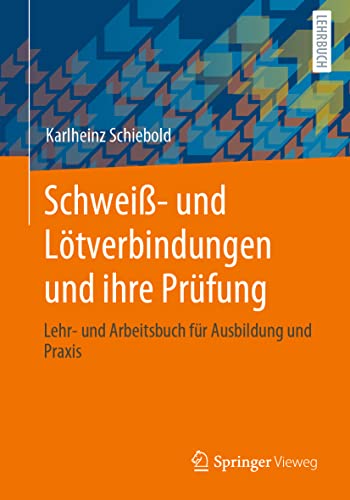 LEHRBUCH

Karlheinz Schiebold

Schweiß- und Lötverbindungen und ihre Prüfung

Lehr- und Arbeitsbuch für Ausbildung und Praxis

Springer Vieweg